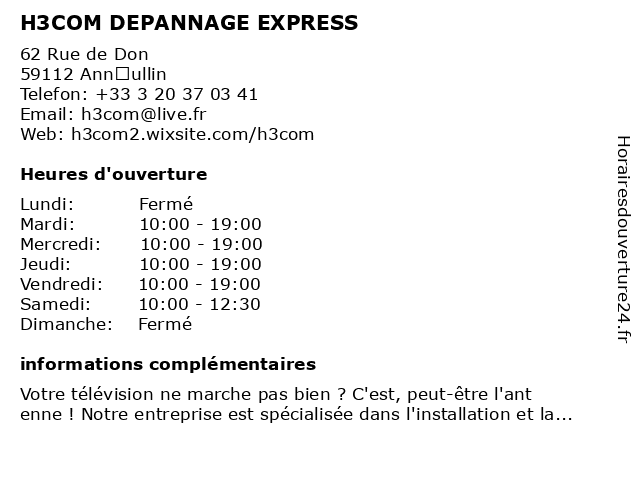 H3COM DEPANNAGE EXPRESS

62 Rue de Don
59112 Ann□ullin
Telefon: +33 3 20 37 03 41
Email: h3com@live.fr
Web: h3com2.wixsite.com/h3com

Heures d'ouverture

Lundi: Fermé
Mardi: 10:00 - 19:00
Mercredi: 10:00 - 19:00
Jeudi: 10:00 - 19:00
Vendredi: 10:00 - 19:00
Samedi: 10:00 - 12:30
Dimanche: Fermé

informations complémentaires

Votre télévision ne marche pas bien ? C'est, peut-être l'ant enne ! Notre entreprise est spécialisée dans l'installation et la...

Horairesdouverture24.fr